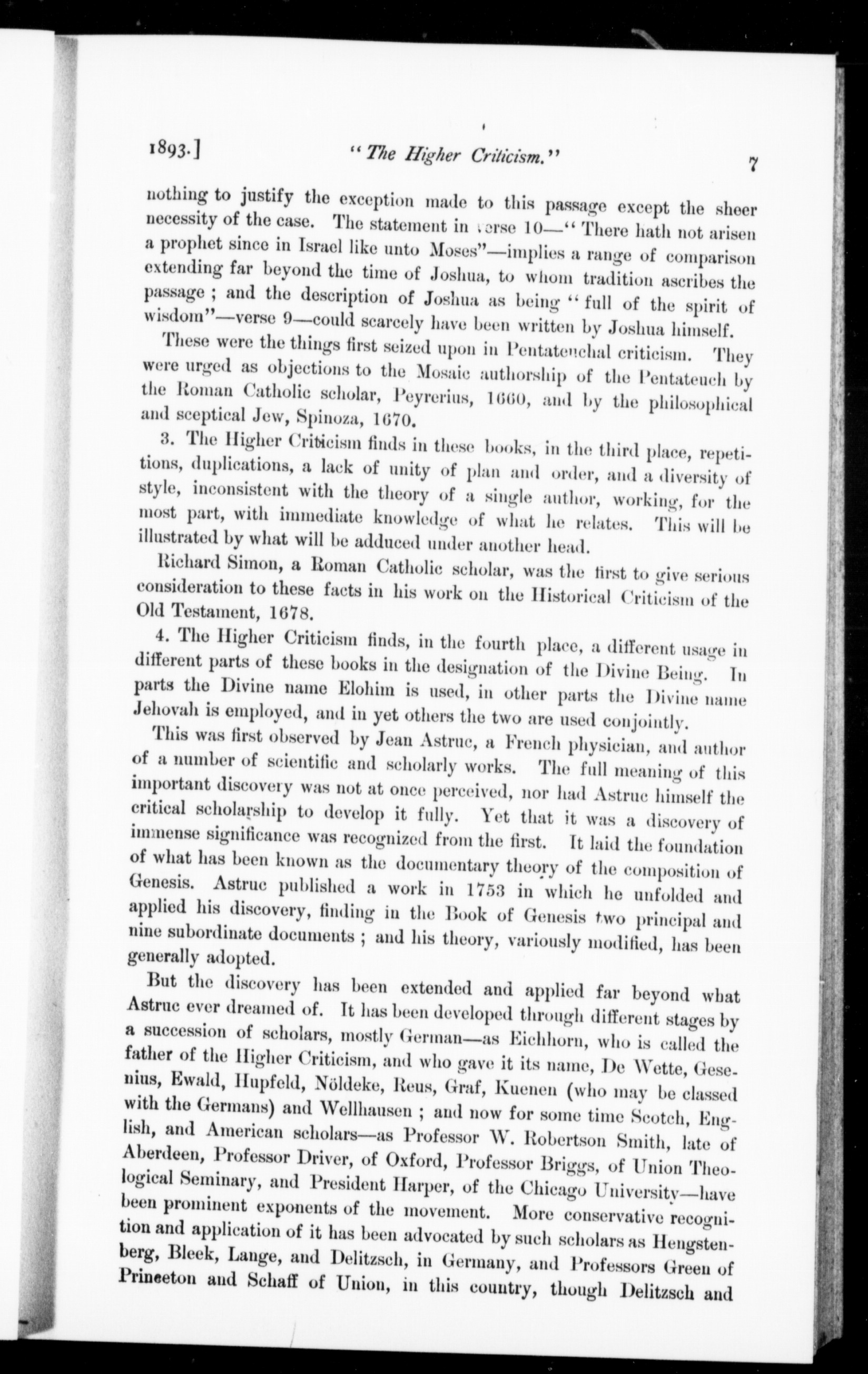 1893.] "The Higher Criticism." 7

nothing to justify the exception made to this passage except the sheer necessity of the case. The statement in verse 10—"There hath not arisen a prophet since in Israel like unto Moses"—implies a range of comparison extending far beyond the time of Joshua, to whom tradition ascribes the passage; and the description of Joshua as being "full of the spirit of wisdom"—verse 9—could scarcely have been written by Joshua himself.

These were the things first seized upon in Pentateuchal criticism. They were urged as objections to the Mosaic authorship of the Pentateuch by the Roman Catholic scholar, Peyrerius, 1660, and by the philosophical and sceptical Jew, Spinoza, 1670.

3. The Higher Criticism finds in these books, in the third place, repetitions, duplications, a lack of unity of plan and order, and a diversity of style, inconsistent with the theory of a single author, working, for the most part, with immediate knowledge of what he relates. This will be illustrated by what will be adduced under another head.

Richard Simon, a Roman Catholic scholar, was the first to give serious consideration to these facts in his work on the Historical Criticism of the Old Testament, 1678.

4. The Higher Criticism finds, in the fourth place, a different usage in different parts of these books in the designation of the Divine Being. In parts the Divine name Elohim is used, in other parts the Divine name Jehovah is employed, and in yet others the two are used conjointly.

This was first observed by Jean Astruc, a French physician, and author of a number of scientific and scholarly works. The full meaning of this important discovery was not at once perceived, nor had Astruc himself the critical scholarship to develop it fully. Yet that it was a discovery of immense significance was recognized from the first. It laid the foundation of what has been known as the documentary theory of the composition of Genesis. Astruc published a work in 1753 in which he unfolded and applied his discovery, finding in the Book of Genesis two principal and nine subordinate documents; and his theory, variously modified, has been generally adopted.

But the discovery has been extended and applied far beyond what Astruc ever dreamed of. It has been developed through different stages by a succession of scholars, mostly German—as Eichhorn, who is called the father of the Higher Criticism, and who gave it its name, De Wette, Gesenius, Ewald, Hupfeld, Nöldeke, Reus, Graf, Kuenen (who may be classed with the Germans) and Wellhausen; and now for some time Scotch, English, and American scholars—as Professor W. Robertson Smith, late of Aberdeen, Professor Driver, of Oxford, Professor Briggs, of Union Theological Seminary, and President Harper, of the Chicago University—have been prominent exponents of the movement. More conservative recognition and application of it has been advocated by such scholars as Hengstenberg, Bleek, Lange, and Delitzsch, in Germany, and Professors Green of Princeton and Schaff of Union, in this country, though Delitzsch and